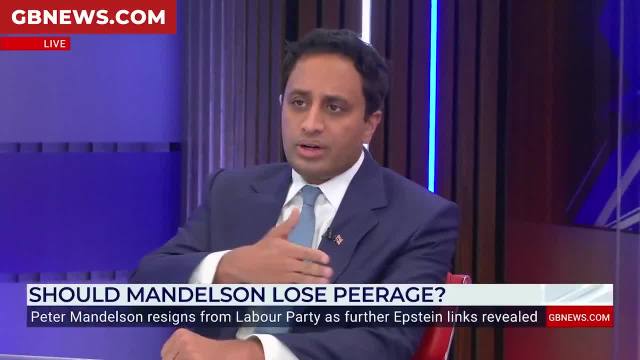 GBNEWS.COM
LIVE

SHOULD MANDELSON LOSE PEERAGE?
Peter Mandelson resigns from Labour Party as further Epstein links revealed
GBNEWS.COM